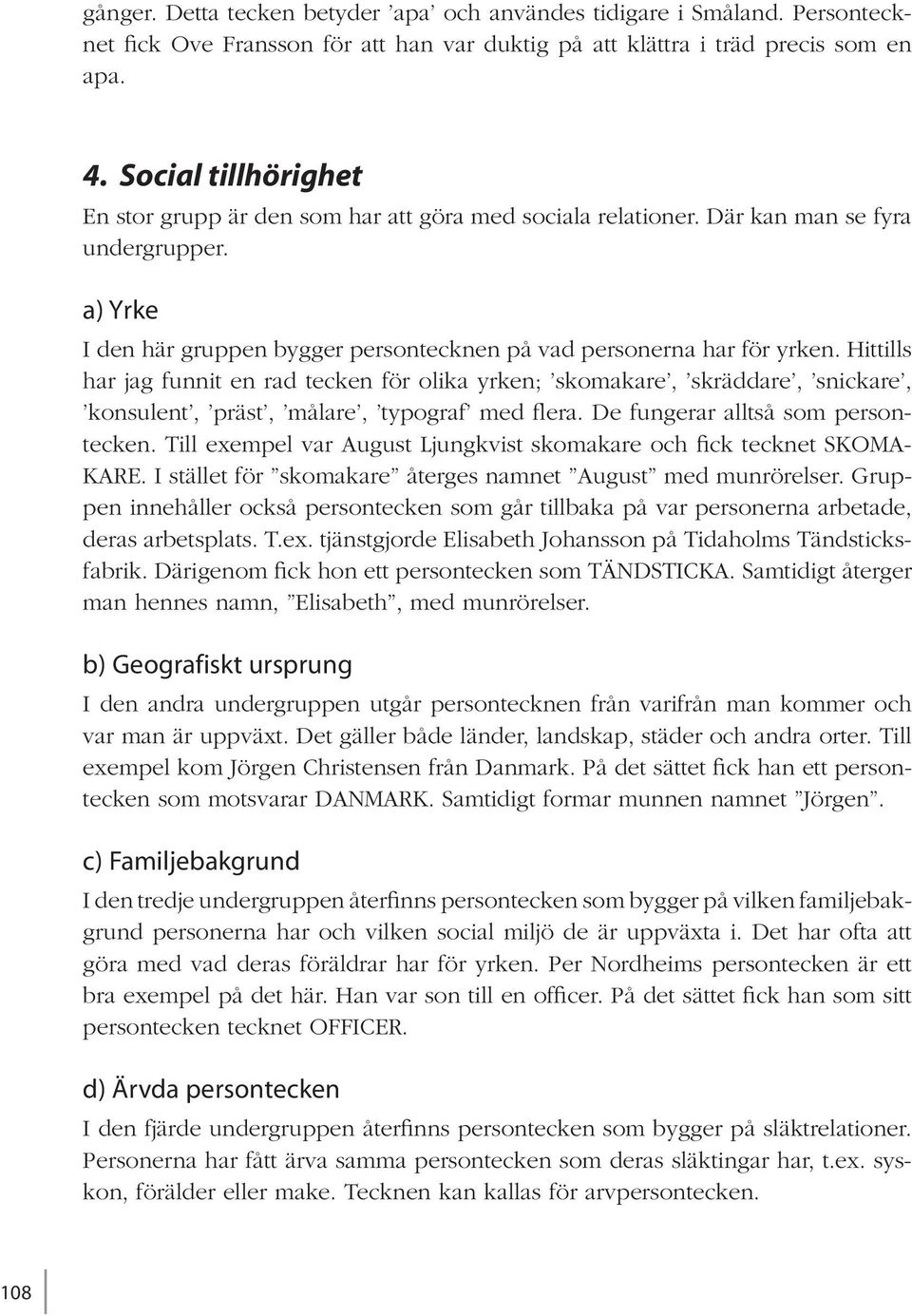 gånger. Detta tecken betyder ’apa’ och användes tidigare i Småland. Persontecknet fick Ove Fransson för att han var duktig på att klättra i träd precis som en apa.

4. Social tillhörighet

En stor grupp är den som har att göra med sociala relationer. Där kan man se fyra undergrupper.

a) Yrke

I den här gruppen bygger persontecknen på vad personerna har för yrken. Hittills har jag funnit en rad tecken för olika yrken; ’skomakare’, ’skräddare’, ’snickare’, ’konsulent’, ’präst’, ’målare’, ’typograf’ med flera. De fungerar alltså som persontecken. Till exempel var August Ljungkvist skomakare och fick tecknet SKOMAKARE. I stället för ”skomakare” återges namnet ”August” med munrörelser. Gruppen innehåller också persontecken som går tillbaka på var personerna arbetade, deras arbetsplats. T.ex. tjänstgjorde Elisabeth Johansson på Tidaholms Tändsticksfabrik. Därigenom fick hon ett persontecken som TÄNDSTICKA. Samtidigt återger man hennes namn, ”Elisabeth”, med munrörelser.

b) Geografiskt ursprung

I den andra undergruppen utgår persontecknen från varifrån man kommer och var man är uppväxt. Det gäller både länder, landskap, städer och andra orter. Till exempel kom Jörgen Christensen från Danmark. På det sättet fick han ett persontecken som motsvarar DANMARK. Samtidigt formar munnen namnet ”Jörgen”.

c) Familjebakgrund

I den tredje undergruppen återfinns persontecken som bygger på vilken familjebakgrund personerna har och vilken social miljö de är uppväxta i. Det har ofta att göra med vad deras föräldrar har för yrken. Per Nordheims persontecken är ett bra exempel på det här. Han var son till en officer. På det sättet fick han som sitt persontecken tecknet OFFICER.

d) Ärvda persontecken

I den fjärde undergruppen återfinns persontecken som bygger på släktrelationer. Personerna har fått ärva samma persontecken som deras släktingar har, t.ex. syskon, förälder eller make. Tecknen kan kallas för arvpersontecken.

108